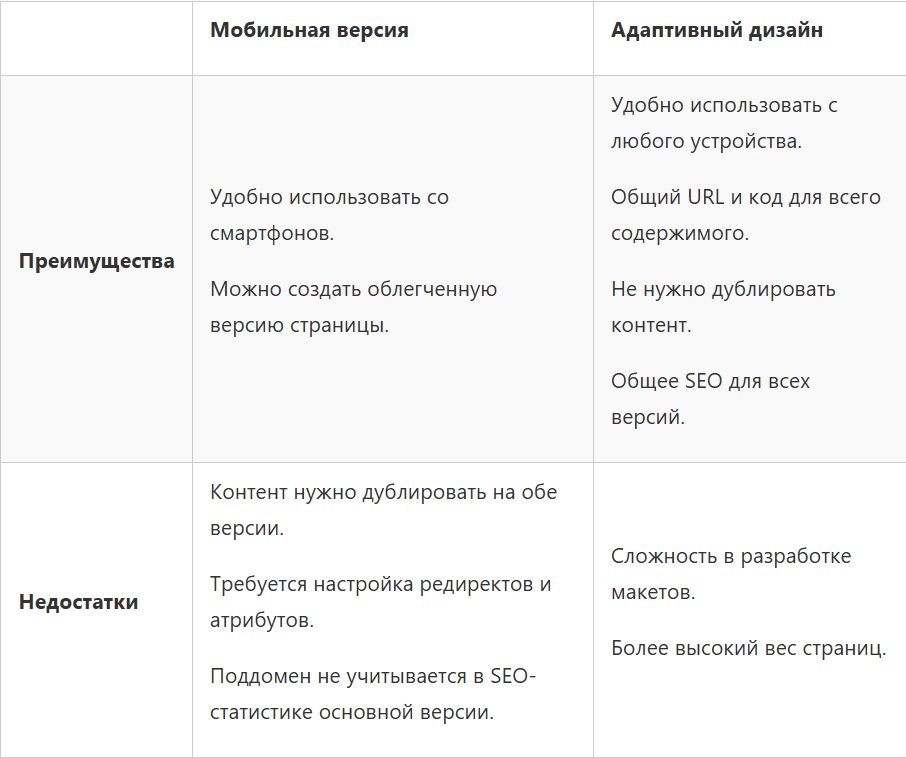 | | Мобильная версия | Адаптивный дизайн |
|---|---|---|
| Преимущества | Удобно использовать со смартфонов. Можно создать облегченную версию страницы. | Удобно использовать с любого устройства. Общий URL и код для всего содержимого. Не нужно дублировать контент. Общее SEO для всех версий. |
| Недостатки | Контент нужно дублировать на обе версии. Требуется настройка редиректов и атрибутов. Поддомен не учитывается в SEO-статистике основной версии. | Сложность в разработке макетов. Более высокий вес страниц. |